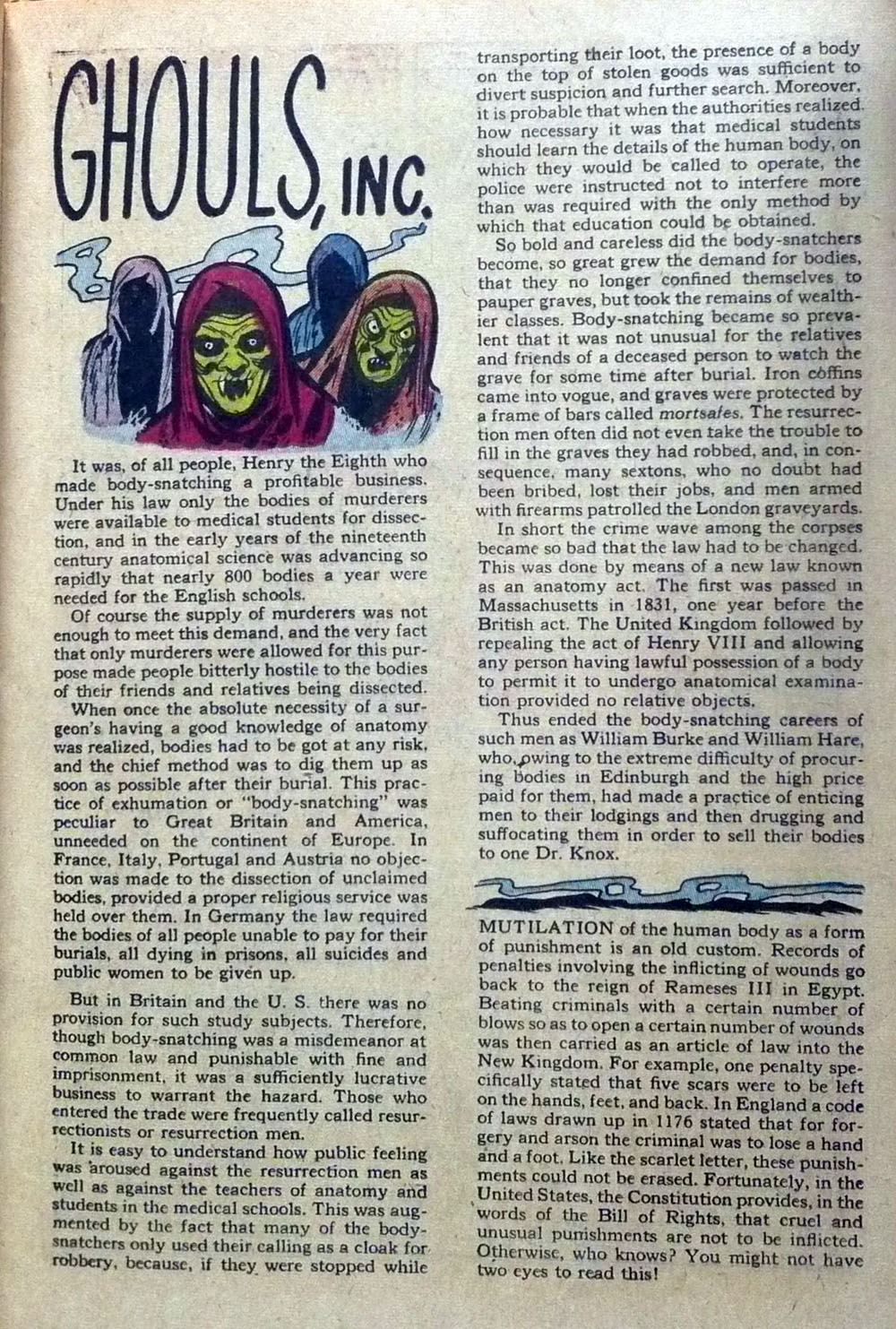 GHOULS, INC.

It was, of all people, Henry the Eighth who made body-snatching a profitable business. Under his law only the bodies of murderers were available to medical students for dissection, and in the early years of the nineteenth century anatomical science was advancing so rapidly that nearly 800 bodies a year were needed for the English schools.

Of course the supply of murderers was not enough to meet this demand, and the very fact that only murderers were allowed for this purpose made people bitterly hostile to the bodies of their friends and relatives being dissected.

When once the absolute necessity of a surgeon's having a good knowledge of anatomy was realized, bodies had to be got at any risk, and the chief method was to dig them up as soon as possible after their burial. This practice of exhumation or "body-snatching" was peculiar to Great Britain and America, unneeded on the continent of Europe. In France, Italy, Portugal and Austria no objection was made to the dissection of unclaimed bodies, provided a proper religious service was held over them. In Germany the law required the bodies of all people unable to pay for their burials, all dying in prisons, all suicides and public women to be given up.

But in Britain and the U. S. there was no provision for such study subjects. Therefore, though body-snatching was a misdemeanor at common law and punishable with fine and imprisonment, it was a sufficiently lucrative business to warrant the hazard. Those who entered the trade were frequently called resurrectionists or resurrection men.

It is easy to understand how public feeling was aroused against the resurrection men as well as against the teachers of anatomy and students in the medical schools. This was augmented by the fact that many of the body-snatchers only used their calling as a cloak for robbery, because, if they were stopped while transporting their loot, the presence of a body on the top of stolen goods was sufficient to divert suspicion and further search. Moreover, it is probable that when the authorities realized how necessary it was that medical students should learn the details of the human body, on which they would be called to operate, the police were instructed not to interfere more than was required with the only method by which that education could be obtained.

So bold and careless did the body-snatchers become, so great grew the demand for bodies, that they no longer confined themselves to pauper graves, but took the remains of wealthier classes. Body-snatching became so prevalent that it was not unusual for the relatives and friends of a deceased person to watch the grave for some time after burial. Iron coffins came into vogue, and graves were protected by a frame of bars called mortsafes. The resurrection men often did not even take the trouble to fill in the graves they had robbed, and, in consequence, many sextons, who no doubt had been bribed, lost their jobs, and men armed with firearms patrolled the London graveyards.

In short the crime wave among the corpses became so bad that the law had to be changed. This was done by means of a new law known as an anatomy act. The first was passed in Massachusetts in 1831, one year before the British act. The United Kingdom followed by repealing the act of Henry VIII and allowing any person having lawful possession of a body to permit it to undergo anatomical examination provided no relative objects.

Thus ended the body-snatching careers of such men as William Burke and William Hare, who, owing to the extreme difficulty of procuring bodies in Edinburgh and the high price paid for them, had made a practice of enticing men to their lodgings and then drugging and suffocating them in order to sell their bodies to one Dr. Knox.

MUTILATION of the human body as a form of punishment is an old custom. Records of penalties involving the inflicting of wounds go back to the reign of Rameses III in Egypt. Beating criminals with a certain number of blows so as to open a certain number of wounds was then carried as an article of law into the New Kingdom. For example, one penalty specifically stated that five scars were to be left on the hands, feet, and back. In England a code of laws drawn up in 1176 stated that for forgery and arson the criminal was to lose a hand and a foot. Like the scarlet letter, these punishments could not be erased. Fortunately, in the United States, the Constitution provides, in the words of the Bill of Rights, that cruel and unusual punishments are not to be inflicted. Otherwise, who knows? You might not have two eyes to read this!